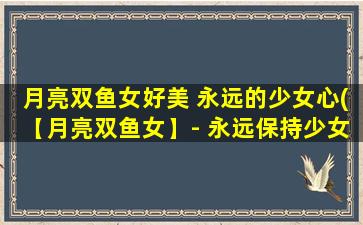 月亮双鱼女好美 永远的少女心(【月亮双鱼女】- 永远保持少女